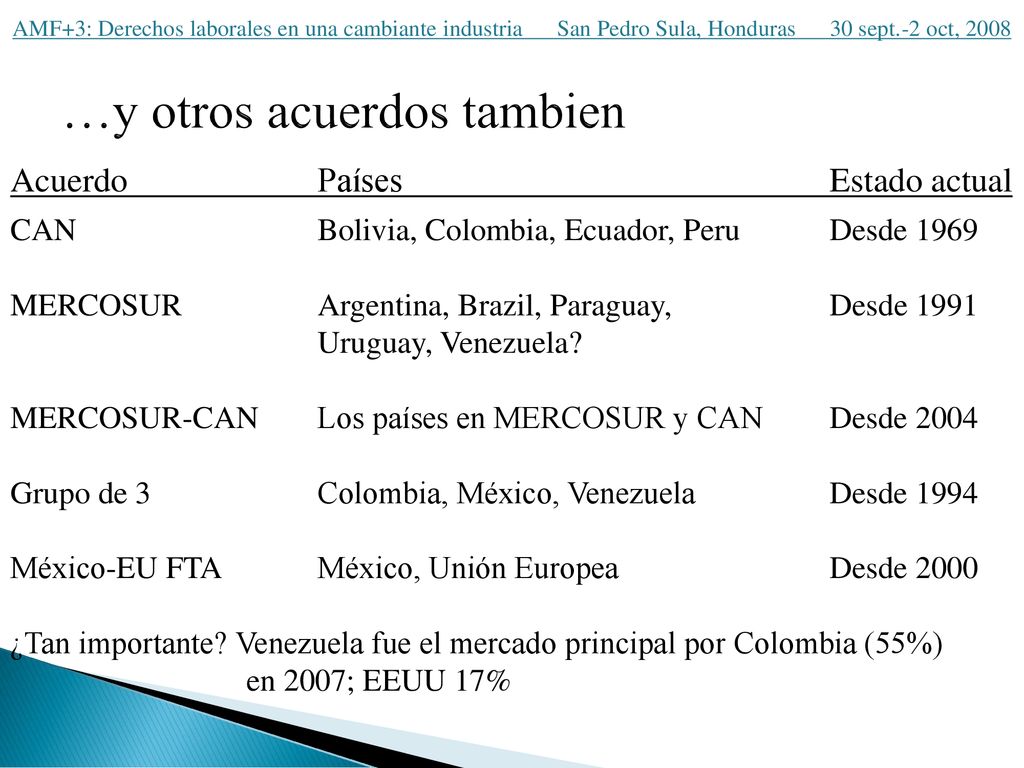 AMF+3: Derechos laborales en una cambiante industria San Pedro Sula, Honduras 30 sept.-2 oct, 2008

…y otros acuerdos tambien

| Acuerdo | Países | Estado actual |
|---|---|---|
| CAN | Bolivia, Colombia, Ecuador, Peru | Desde 1969 |
| MERCOSUR | Argentina, Brazil, Paraguay, Uruguay, Venezuela? | Desde 1991 |
| MERCOSUR-CAN | Los países en MERCOSUR y CAN | Desde 2004 |
| Grupo de 3 | Colombia, México, Venezuela | Desde 1994 |
| México-EU FTA | México, Unión Europea | Desde 2000 |

¿Tan importante? Venezuela fue el mercado principal por Colombia (55%) en 2007; EEUU 17%